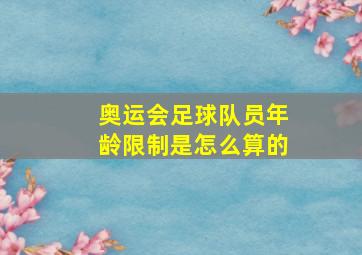 奥运会足球队员年龄限制是怎么算的